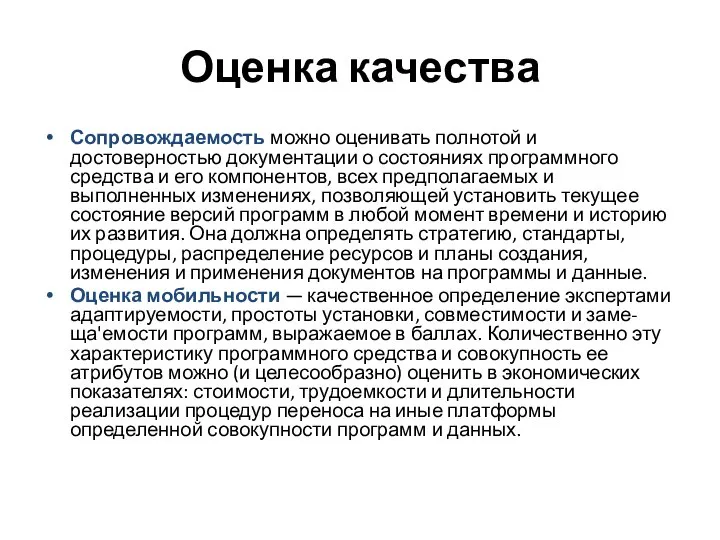 Оценка качества

• Сопровождаемость можно оценивать полнотой и достоверностью документации о состояниях программного средства и его компонентов, всех предполагаемых и выполненных изменениях, позволяющей установить текущее состояние версий программ в любой момент времени и историю их развития. Она должна определять стратегию, стандарты, процедуры, распределение ресурсов и планы создания, изменения и применения документов на программы и данные.

• Оценка мобильности — качественное определение экспертами адаптируемости, простоты установки, совместимости и замеща'емости программ, выражаемое в баллах. Количественно эту характеристику программного средства и совокупность ее атрибутов можно (и целесообразно) оценить в экономических показателях: стоимости, трудоемкости и длительности реализации процедур переноса на иные платформы определенной совокупности программ и данных.